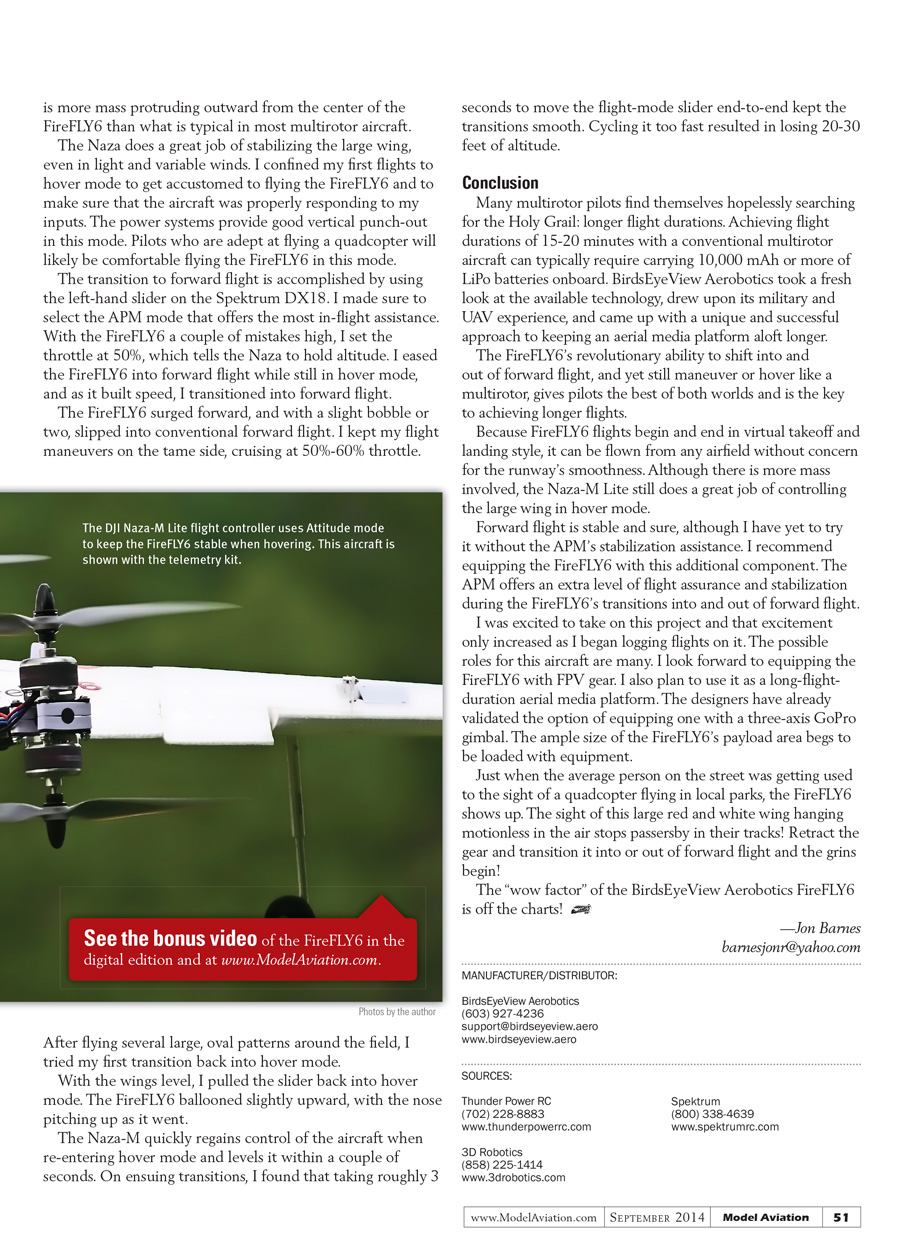 is more mass protruding outward from the center of the FireFLY6 than what is typical in most multirotor aircraft.

The Naza does a great job of stabilizing the large wing, even in light and variable winds. I confined my first flights to hover mode to get accustomed to flying the FireFLY6 and to make sure that the aircraft was properly responding to my inputs. The power systems provide good vertical punch-out in this mode. Pilots who are adept at flying a quadcopter will likely be comfortable flying the FireFLY6 in this mode.

The transition to forward flight is accomplished by using the left-hand slider on the Spektrum DX18. I made sure to select the APM mode that offers the most in-flight assistance. With the FireFLY6 a couple of mistakes high, I set the throttle at 50%, which tells the Naza to hold altitude. I eased the FireFLY6 into forward flight while still in hover mode, and as it built speed, I transitioned into forward flight.

The FireFLY6 surged forward, and with a slight bobble or two, slipped into conventional forward flight. I kept my flight maneuvers on the tame side, cruising at 50%-60% throttle.

The DJI Naza-M Lite flight controller uses Attitude mode to keep the FireFLY6 stable when hovering. This aircraft is shown with the telemetry kit.

See the bonus video of the FireFLY6 in the digital edition and at www.ModelAviation.com.

Photos by the author

After flying several large, oval patterns around the field, I tried my first transition back into hover mode.

With the wings level, I pulled the slider back into hover mode. The FireFLY6 ballooned slightly upward, with the nose pitching up as it went.

The Naza-M quickly regains control of the aircraft when re-entering hover mode and levels it within a couple of seconds. On ensuing transitions, I found that taking roughly 3 seconds to move the flight-mode slider end-to-end kept the transitions smooth. Cycling it too fast resulted in losing 20-30 feet of altitude.

Conclusion

Many multirotor pilots find themselves hopelessly searching for the Holy Grail: longer flight durations. Achieving flight durations of 15-20 minutes with a conventional multirotor aircraft can typically require carrying 10,000 mAh or more of LiPo batteries onboard. BirdsEyeView Aerobotics took a fresh look at the available technology, drew upon its military and UAV experience, and came up with a unique and successful approach to keeping an aerial media platform aloft longer.

The FireFLY6's revolutionary ability to shift into and out of forward flight, and yet still maneuver or hover like a multirotor, gives pilots the best of both worlds and is the key to achieving longer flights.

Because FireFLY6 flights begin and end in virtual takeoff and landing style, it can be flown from any airfield without concern for the runway's smoothness. Although there is more mass involved, the Naza-M Lite still does a great job of controlling the large wing in hover mode.

Forward flight is stable and sure, although I have yet to try it without the APM's stabilization assistance. I recommend equipping the FireFLY6 with this additional component. The APM offers an extra level of flight assurance and stabilization during the FireFLY6's transitions into and out of forward flight.

I was excited to take on this project and that excitement only increased as I began logging flights on it. The possible roles for this aircraft are many. I look forward to equipping the FireFLY6 with FPV gear. I also plan to use it as a long-flight-duration aerial media platform. The designers have already validated the option of equipping one with a three-axis GoPro gimbal. The ample size of the FireFLY6's payload area begs to be loaded with equipment.

Just when the average person on the street was getting used to the sight of a quadcopter flying in local parks, the FireFLY6 shows up. The sight of this large red and white wing hanging motionless in the air stops passersby in their tracks! Retract the gear and transition it into or out of forward flight and the grins begin!

The "wow factor" of the BirdsEyeView Aerobotics FireFLY6 is off the charts!

—Jon Barnes
barnesjonr@yahoo.com

MANUFACTURER/DISTRIBUTOR:

BirdsEyeView Aerobotics
(603) 927-4236
support@birdseyeview.aero
www.birdseyeview.aero

SOURCES:

Thunder Power RC
(702) 228-8883
www.thunderpowerrc.com

3D Robotics
(858) 225-1414
www.3drobotics.com

Spektrum
(800) 338-4639
www.spektrumrc.com

www.ModelAviation.com | September 2014 | Model Aviation | 51